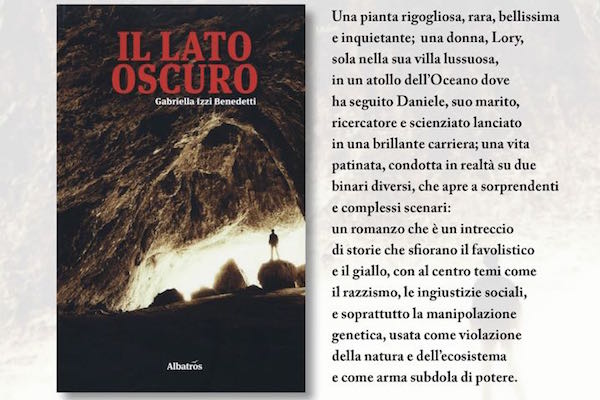 IL LATO OSCURO

Gabriella Izzi Benedetti

Albatros

Una pianta rigogliosa, rara, bellissima e inquietante; una donna, Lory, sola nella sua villa lussuosa, in un atollo dell'Oceano dove ha seguito Daniele, suo marito, ricercatore e scienziato lanciato in una brillante carriera; una vita patinata, condotta in realtà su due binari diversi, che apre a sorprendenti e complessi scenari: un romanzo che è un intreccio di storie che sfiorano il favolistico e il giallo, con al centro temi come il razzismo, le ingiustizie sociali, e soprattutto la manipolazione genetica, usata come violazione della natura e dell'ecosistema e come arma subdola di potere.